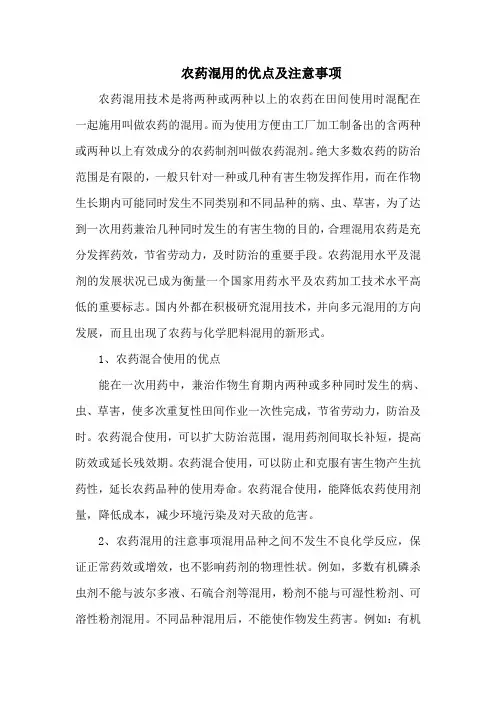 农药混用的优点及注意事项

农药混用技术是将两种或两种以上的农药在田间使用时混配在一起施用叫做农药的混用。而为使用方便由工厂加工制备出的含两种或两种以上有效成分的农药制剂叫做农药混剂。绝大多数农药的防治范围是有限的，一般只针对一种或几种有害生物发挥作用，而在作物生长期内可能同时发生不同类别和不同品种的病、虫、草害，为了达到一次用药兼治几种同时发生的有害生物的目的，合理混用农药是充分发挥药效，节省劳动力，及时防治的重要手段。农药混用水平及混剂的发展状况已成为衡量一个国家用药水平及农药加工技术水平高低的重要标志。国内外都在积极研究混用技术，并向多元混用的方向发展，而且出现了农药与化学肥料混用的新形式。

1、农药混合使用的优点

能在一次用药中，兼治作物生育期内两种或多种同时发生的病、虫、草害，使多次重复性田间作业一次性完成，节省劳动力，防治及时。农药混合使用，可以扩大防治范围，混用药剂间取长补短，提高防效或延长残效期。农药混合使用，可以防止和克服有害生物产生抗药性，延长农药品种的使用寿命。农药混合使用，能降低农药使用剂量，降低成本，减少环境污染及对天敌的危害。

2、农药混用的注意事项混用品种之间不发生不良化学反应，保证正常药效或增效，也不影响药剂的物理性状。例如，多数有机磷杀虫剂不能与波尔多液、石硫合剂等混用，粉剂不能与可湿性粉剂、可溶性粉剂混用。不同品种混用后，不能使作物发生药害。例如：有机